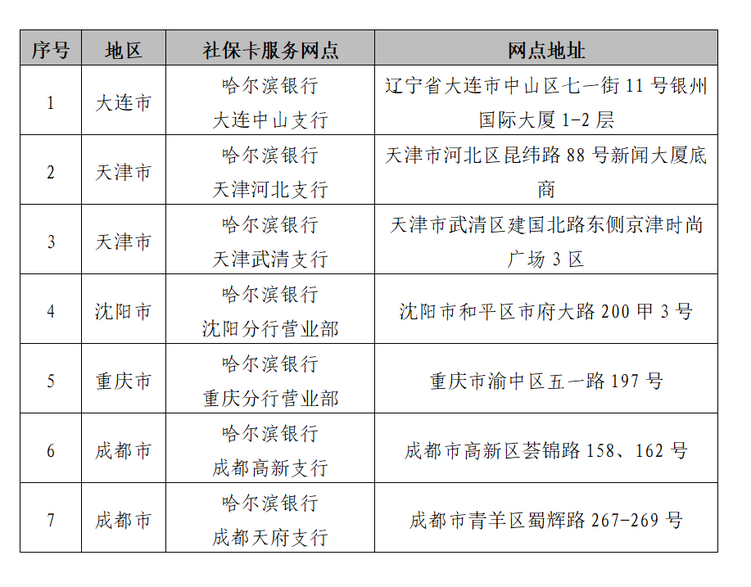 | 序号 | 地区 | 社保卡服务网点 | 网点地址 |
|---|---|---|---|
| 1 | 大连市 | 哈尔滨银行 大连中山支行 | 辽宁省大连市中山区七一街 11 号银州国际大厦 1-2 层 |
| 2 | 天津市 | 哈尔滨银行 天津河北支行 | 天津市河北区昆纬路 88 号新闻大厦底商 |
| 3 | 天津市 | 哈尔滨银行 天津武清支行 | 天津市武清区建国北路东侧京津时尚广场 3 区 |
| 4 | 沈阳市 | 哈尔滨银行 沈阳分行营业部 | 沈阳市和平区市府大路 200 甲 3 号 |
| 5 | 重庆市 | 哈尔滨银行 重庆分行营业部 | 重庆市渝中区五一路 197 号 |
| 6 | 成都市 | 哈尔滨银行 成都高新支行 | 成都市高新区荟锦路 158、162 号 |
| 7 | 成都市 | 哈尔滨银行 成都天府支行 | 成都市青羊区蜀辉路 267-269 号 |